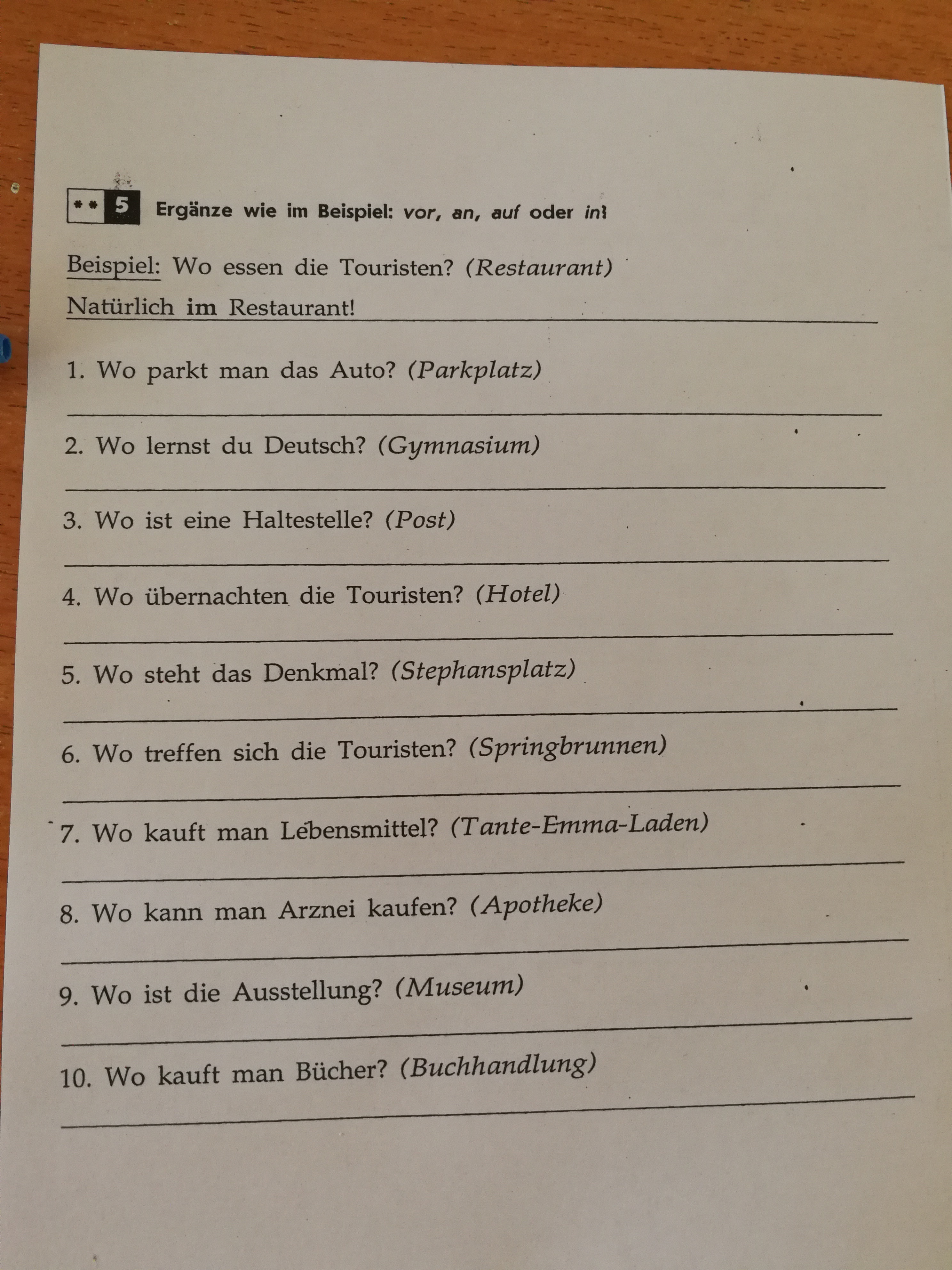 ** 5 Ergänze wie im Beispiel: vor, an, auf oder in!

Beispiel: Wo essen die Touristen? (Restaurant)
Natürlich im Restaurant!

1. Wo parkt man das Auto? (Parkplatz)

2. Wo lernst du Deutsch? (Gymnasium)

3. Wo ist eine Haltestelle? (Post)

4. Wo übernachten die Touristen? (Hotel)

5. Wo steht das Denkmal? (Stephansplatz)

6. Wo treffen sich die Touristen? (Springbrunnen)

7. Wo kauft man Lebensmittel? (Tante-Emma-Laden)

8. Wo kann man Arznei kaufen? (Apotheke)

9. Wo ist die Ausstellung? (Museum)

10. Wo kauft man Bücher? (Buchhandlung)